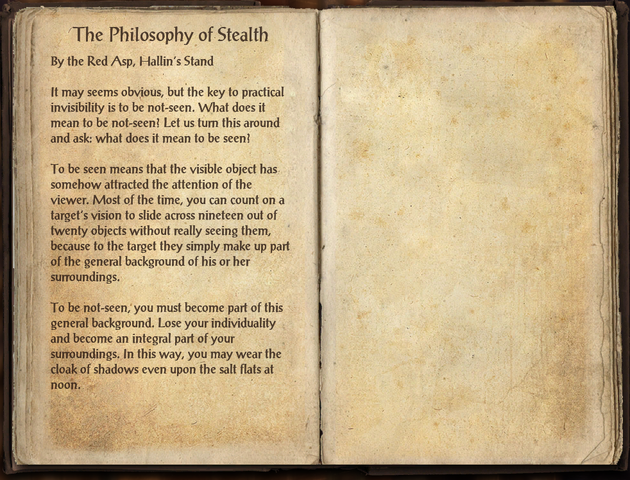 The Philosophy of Stealth

By the Red Asp, Hallin's Stand

It may seems obvious, but the key to practical invisibility is to be not-seen. What does it mean to be not-seen? Let us turn this around and ask: what does it mean to be seen?

To be seen means that the visible object has somehow attracted the attention of the viewer. Most of the time, you can count on a target's vision to slide across nineteen out of twenty objects without really seeing them, because to the target they simply make up part of the general background of his or her surroundings.

To be not-seen, you must become part of this general background. Lose your individuality and become an integral part of your surroundings. In this way, you may wear the cloak of shadows even upon the salt flats at noon.